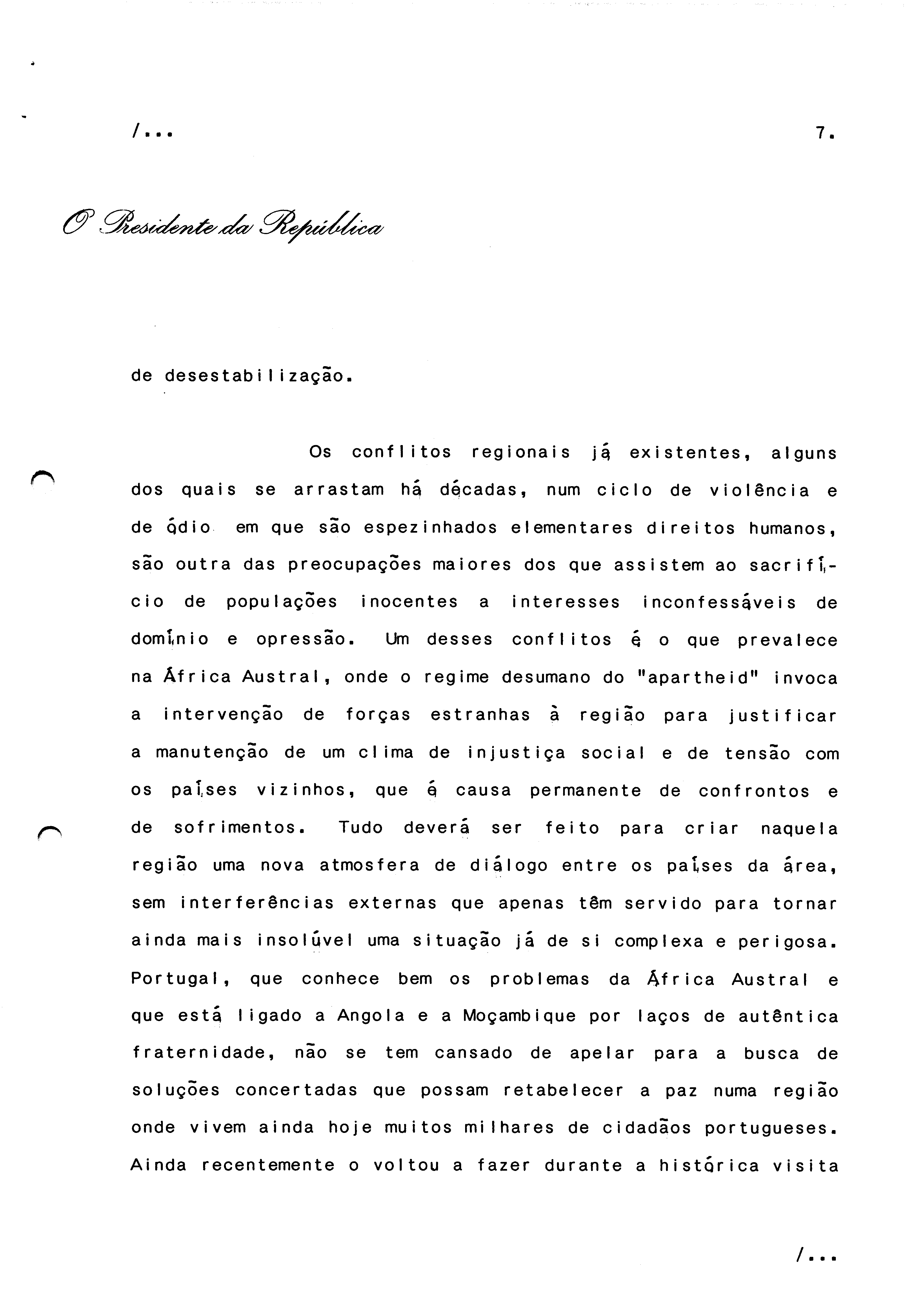 /...

7.

O Presidente da República

de desestabilização.

Os conflitos regionais já existentes, alguns dos quais se arrastam há décadas, num ciclo de violência e de ódio em que são espezinhados elementares direitos humanos, são outra das preocupações maiores dos que assistem ao sacrifício de populações inocentes a interesses inconfessáveis de domínio e opressão. Um desses conflitos é o que prevalece na África Austral, onde o regime desumano do "apartheid" invoca a intervenção de forças estranhas à região para justificar a manutenção de um clima de injustiça social e de tensão com os países vizinhos, que é causa permanente de confrontos e de sofrimentos. Tudo deverá ser feito para criar naquela região uma nova atmosfera de diálogo entre os países da área, sem interferências externas que apenas têm servido para tornar ainda mais insolúvel uma situação já de si complexa e perigosa. Portugal, que conhece bem os problemas da África Austral e que está ligado a Angola e a Moçambique por laços de autêntica fraternidade, não se tem cansado de apelar para a busca de soluções concertadas que possam retabelecer a paz numa região onde vivem ainda hoje muitos milhares de cidadãos portugueses. Ainda recentemente o voltou a fazer durante a histórica visita

/...